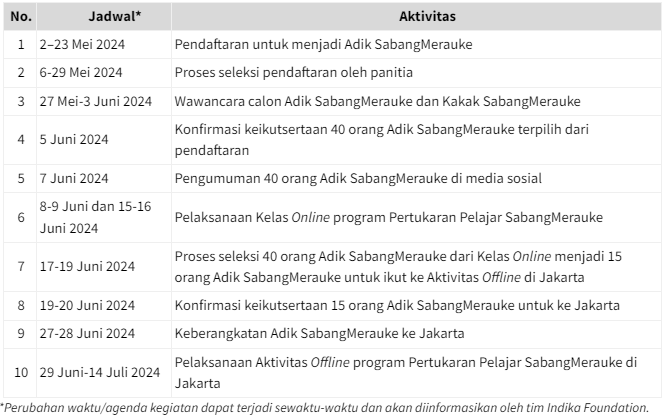 | No. | Jadwal* | Aktivitas |
|---|---|---|
| 1 | 2–23 Mei 2024 | Pendaftaran untuk menjadi Adik SabangMerauke |
| 2 | 6-29 Mei 2024 | Proses seleksi pendaftaran oleh panitia |
| 3 | 27 Mei-3 Juni 2024 | Wawancara calon Adik SabangMerauke dan Kakak SabangMerauke |
| 4 | 5 Juni 2024 | Konfirmasi keikutsertaan 40 orang Adik SabangMerauke terpilih dari pendaftaran |
| 5 | 7 Juni 2024 | Pengumuman 40 orang Adik SabangMerauke di media sosial |
| 6 | 8-9 Juni dan 15-16 Juni 2024 | Pelaksanaan Kelas Online program Pertukaran Pelajar SabangMerauke |
| 7 | 17-19 Juni 2024 | Proses seleksi 40 orang Adik SabangMerauke dari Kelas Online menjadi 15 orang Adik SabangMerauke untuk ikut ke Aktivitas Offline di Jakarta |
| 8 | 19-20 Juni 2024 | Konfirmasi keikutsertaan 15 orang Adik SabangMerauke untuk ke Jakarta |
| 9 | 27-28 Juni 2024 | Keberangkatan Adik SabangMerauke ke Jakarta |
| 10 | 29 Juni-14 Juli 2024 | Pelaksanaan Aktivitas Offline program Pertukaran Pelajar SabangMerauke di Jakarta |

*Perubahan waktu/agenda kegiatan dapat terjadi sewaktu-waktu dan akan diinformasikan oleh tim Indika Foundation.